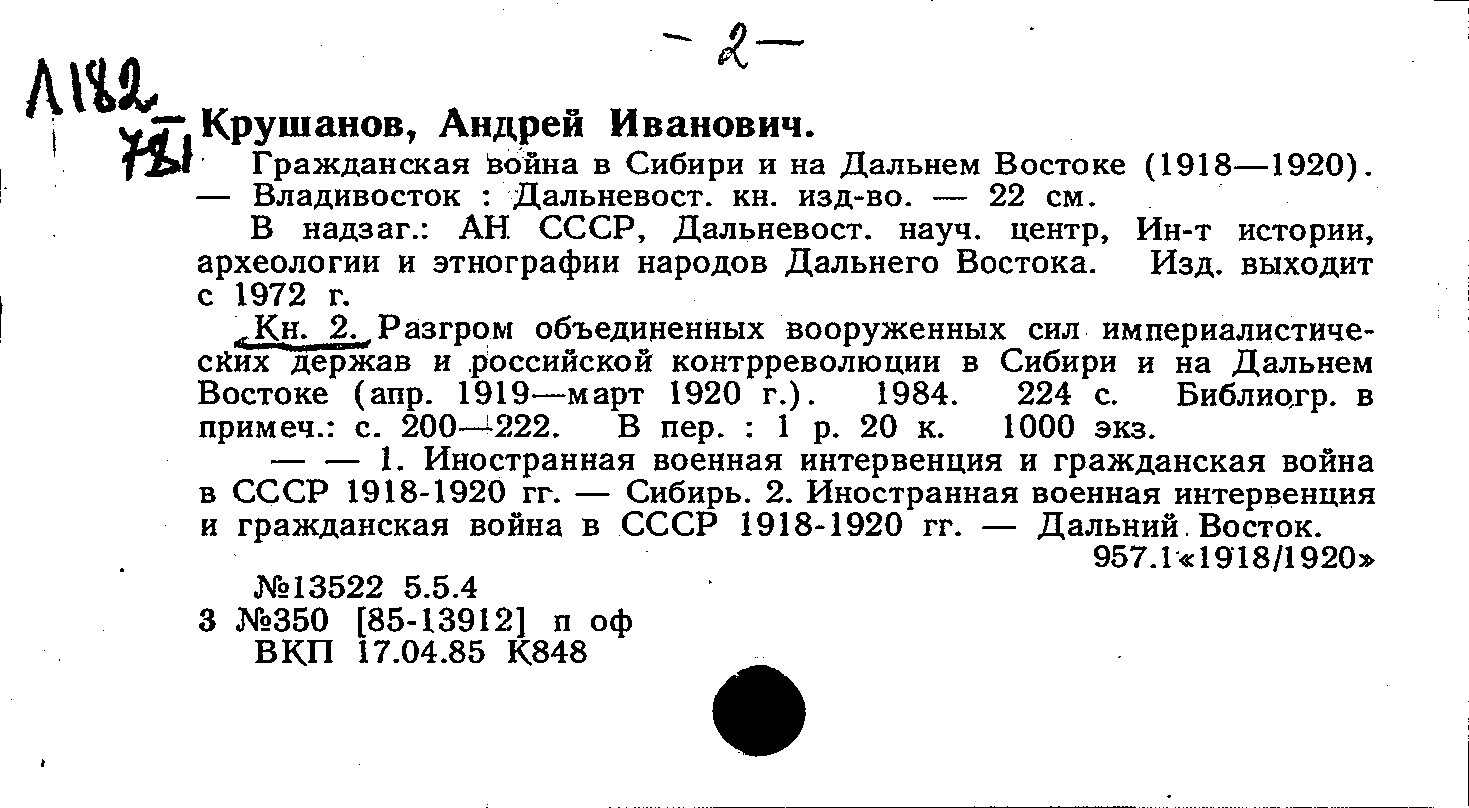 - 2 -

Л182
781

Крушанов, Андрей Иванович.

Гражданская война в Сибири и на Дальнем Востоке (1918—1920). — Владивосток : Дальневост. кн. изд-во. — 22 см.

В надзаг.: АН СССР, Дальневост. науч. центр, Ин-т истории, археологии и этнографии народов Дальнего Востока. Изд. выходит с 1972 г.

Кн. 2. Разгром объединенных вооруженных сил империалистических держав и российской контрреволюции в Сибири и на Дальнем Востоке (апр. 1919—март 1920 г.). 1984. 224 с. Библиогр. в примеч.: с. 200—222. В пер. : 1 р. 20 к. 1000 экз.

— — 1. Иностранная военная интервенция и гражданская война в СССР 1918-1920 гг. — Сибирь. 2. Иностранная военная интервенция и гражданская война в СССР 1918-1920 гг. — Дальний Восток.

957.1«1918/1920»

№13522 5.5.4
3 №350 [85-13912] п оф
ВКП 17.04.85 К848